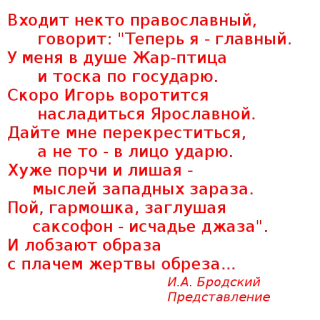 Входит некто православный,
говорит: "Теперь я - главный.
У меня в душе Жар-птица
и тоска по государю.
Скоро Игорь воротится
насладиться Ярославной.
Дайте мне перекреститься,
а не то - в лицо ударю.
Хуже порчи и лишая -
мыслей западных зараза.
Пой, гармошка, заглушая
саксофон - исчадье джаза".
И лобзают образа
с плачем жертвы обреза...

И.А. Бродский
Представление